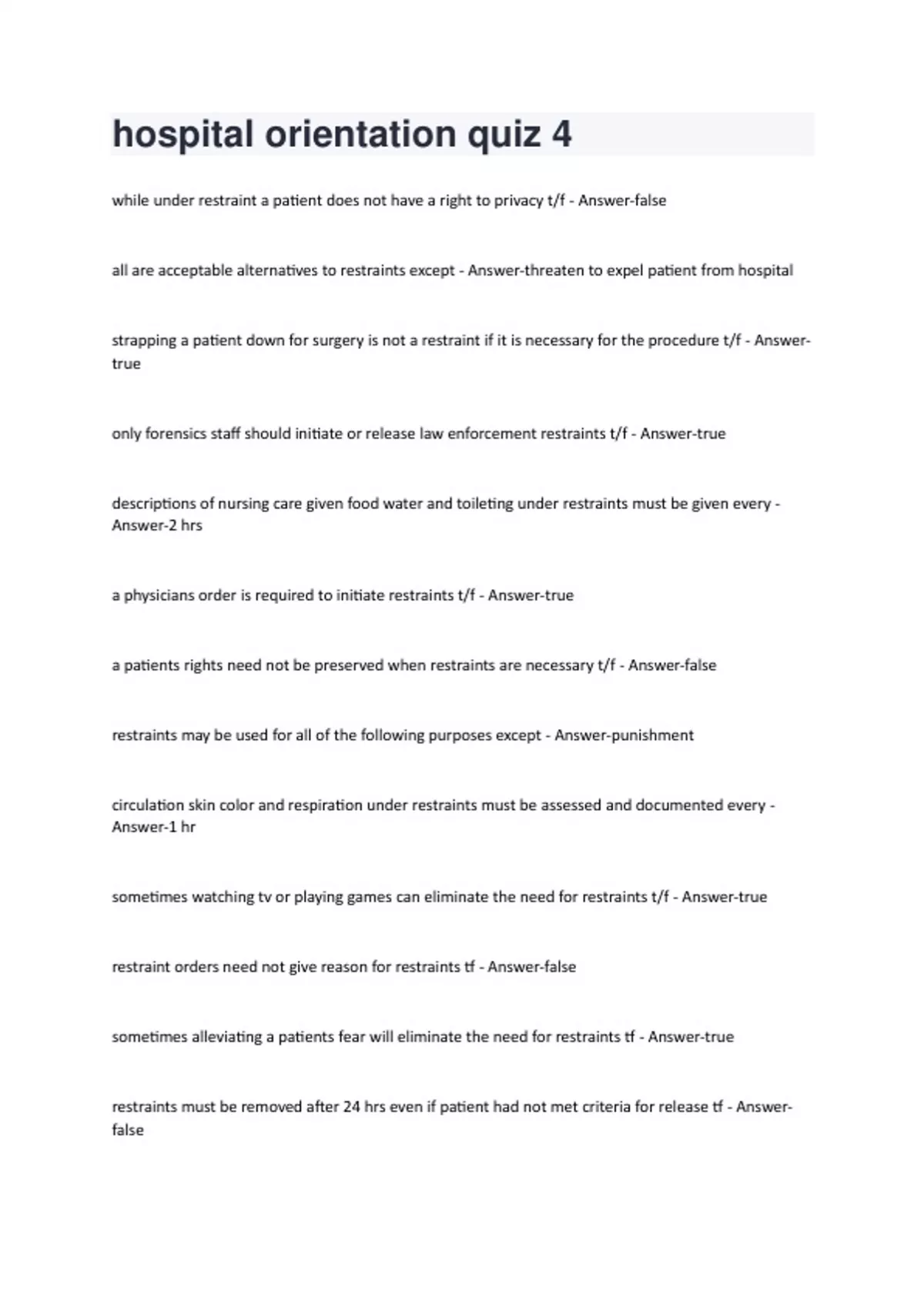 hospital orientation quiz 4

while under restraint a patient does not have a right to privacy t/f - Answer-false

all are acceptable alternatives to restraints except - Answer-threaten to expel patient from hospital

strapping a patient down for surgery is not a restraint if it is necessary for the procedure t/f - Answer-true

only forensics staff should initiate or release law enforcement restraints t/f - Answer-true

descriptions of nursing care given food water and toileting under restraints must be given every - Answer-2 hrs

a physicians order is required to initiate restraints t/f - Answer-true

a patients rights need not be preserved when restraints are necessary t/f - Answer-false

restraints may be used for all of the following purposes except - Answer-punishment

circulation skin color and respiration under restraints must be assessed and documented every - Answer-1 hr

sometimes watching tv or playing games can eliminate the need for restraints t/f - Answer-true

restraint orders need not give reason for restraints tf - Answer-false

sometimes alleviating a patients fear will eliminate the need for restraints tf - Answer-true

restraints must be removed after 24 hrs even if patient had not met criteria for release tf - Answer-false